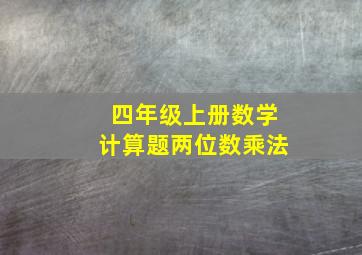 四年级上册数学
计算题两位数乘法